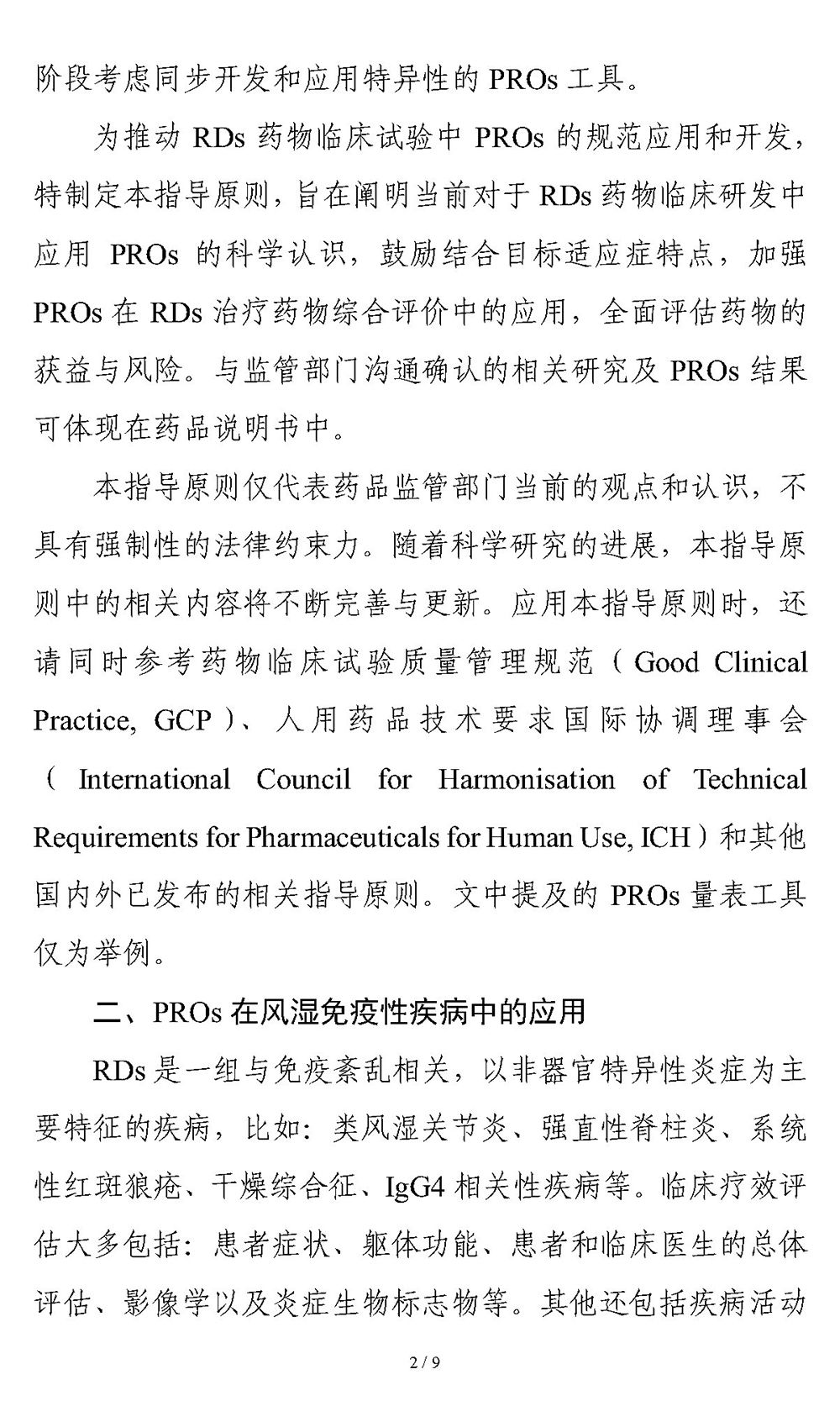 阶段考虑同步开发和应用特异性的 PROs 工具。

为推动 RDs 药物临床试验中 PROs 的规范应用和开发，特制定本指导原则，旨在阐明当前对于 RDs 药物临床研发中应用 PROs 的科学认识，鼓励结合目标适应症特点，加强 PROs 在 RDs 治疗药物综合评价中的应用，全面评估药物的获益与风险。与监管部门沟通确认的相关研究及 PROs 结果可体现在药品说明书中。

本指导原则仅代表药品监管部门当前的观点和认识，不具有强制性的法律约束力。随着科学研究的进展，本指导原则中的相关内容将不断完善与更新。应用本指导原则时，还请同时参考药物临床试验质量管理规范（Good Clinical Practice, GCP）、人用药品技术要求国际协调理事会（International Council for Harmonisation of Technical Requirements for Pharmaceuticals for Human Use, ICH）和其他国内外已发布的相关指导原则。文中提及的 PROs 量表工具仅为举例。

二、PROs 在风湿免疫性疾病中的应用

RDs 是一组与免疫紊乱相关，以非器官特异性炎症为主要特征的疾病，比如：类风湿关节炎、强直性脊柱炎、系统性红斑狼疮、干燥综合征、IgG4 相关性疾病等。临床疗效评估大多包括：患者症状、躯体功能、患者和临床医生的总体评估、影像学以及炎症生物标志物等。其他还包括疾病活动

2 / 9